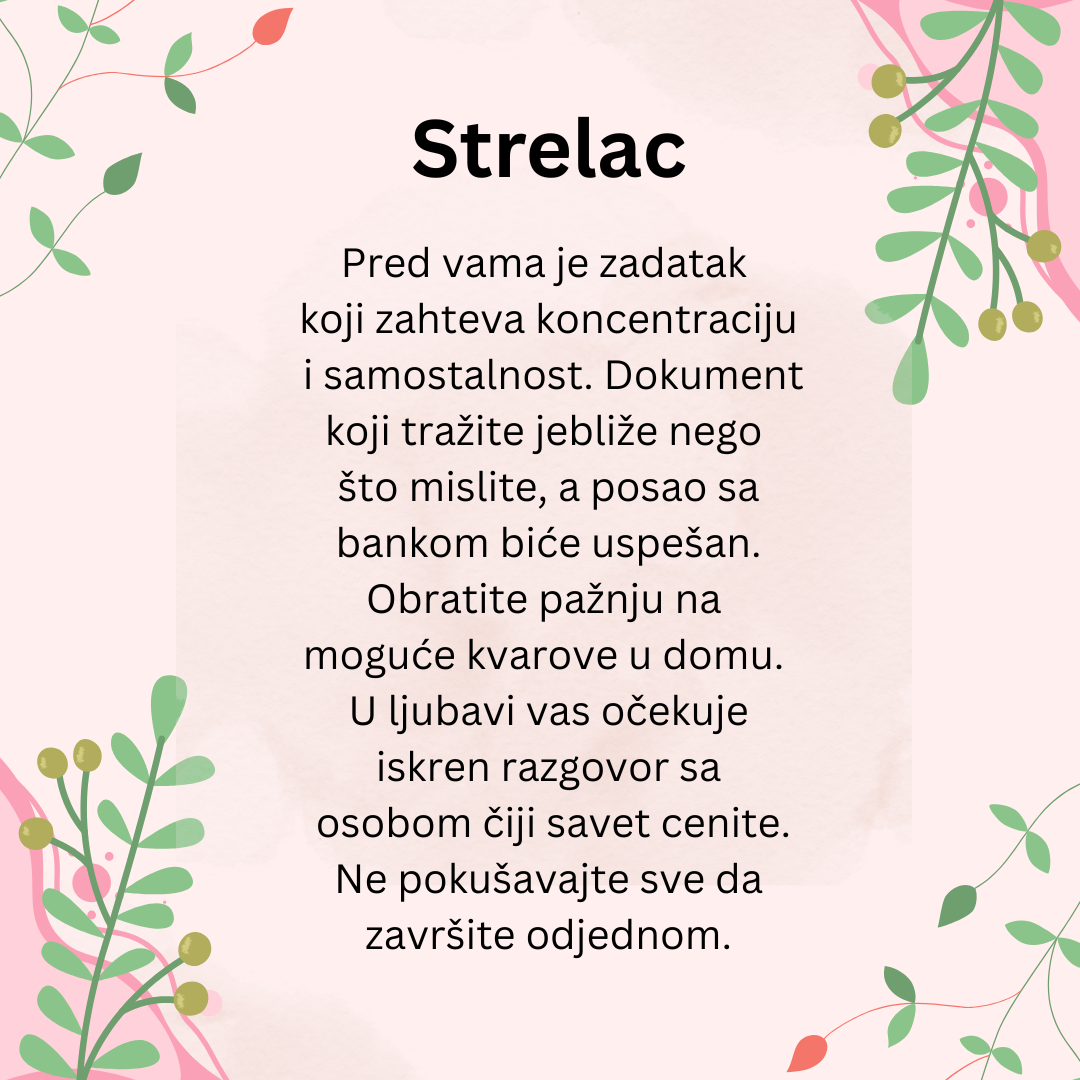 Strelac

Pred vama je zadatak koji zahteva koncentraciju i samostalnost. Dokument koji tražite jebliže nego što mislite, a posao sa bankom biće uspešan. Obratite pažnju na moguće kvarove u domu. U ljubavi vas očekuje iskren razgovor sa osobom čiji savet cenite. Ne pokušavajte sve da završite odjednom.